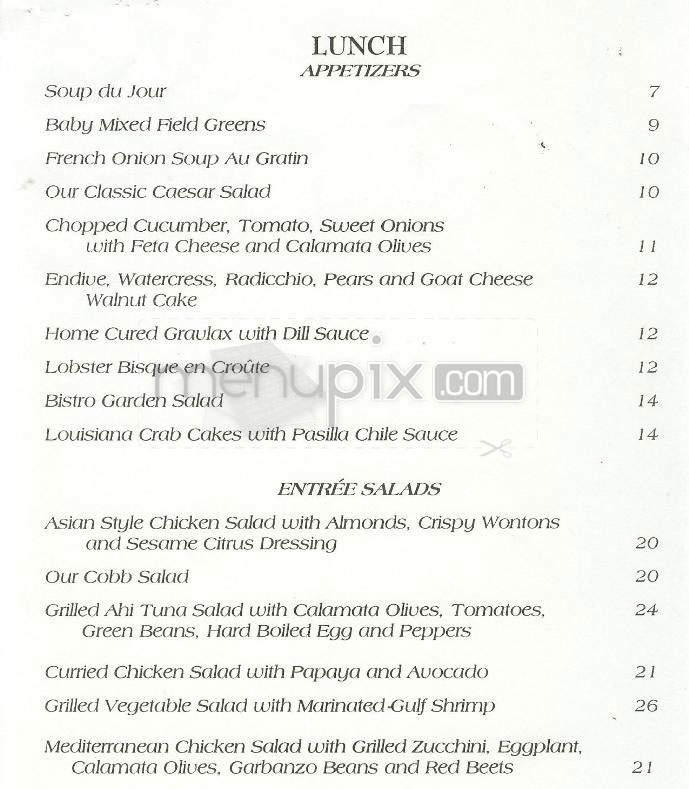 LUNCH
APPETIZERS

Soup du Jour 7

Baby Mixed Field Greens 9

French Onion Soup Au Gratin 10

Our Classic Caesar Salad 10

Chopped Cucumber, Tomato, Sweet Onions with Feta Cheese and Calamata Olives 11

Endive, Watercress, Radicchio, Pears and Goat Cheese Walnut Cake 12

Home Cured Gravlax with Dill Sauce 12

Lobster Bisque en Croûte 12

Bistro Garden Salad 14

Louisiana Crab Cakes with Pasilla Chile Sauce 14

menupix.com

ENTRÉE SALADS

Asian Style Chicken Salad with Almonds, Crispy Wontons and Sesame Citrus Dressing 20

Our Cobb Salad 20

Grilled Ahi Tuna Salad with Calamata Olives, Tomatoes, Green Beans, Hard Boiled Egg and Peppers 24

Curried Chicken Salad with Papaya and Avocado 21

Grilled Vegetable Salad with Marinated Gulf Shrimp 26

Mediterranean Chicken Salad with Grilled Zucchini, Eggplant, Calamata Olives, Garbanzo Beans and Red Beets 21